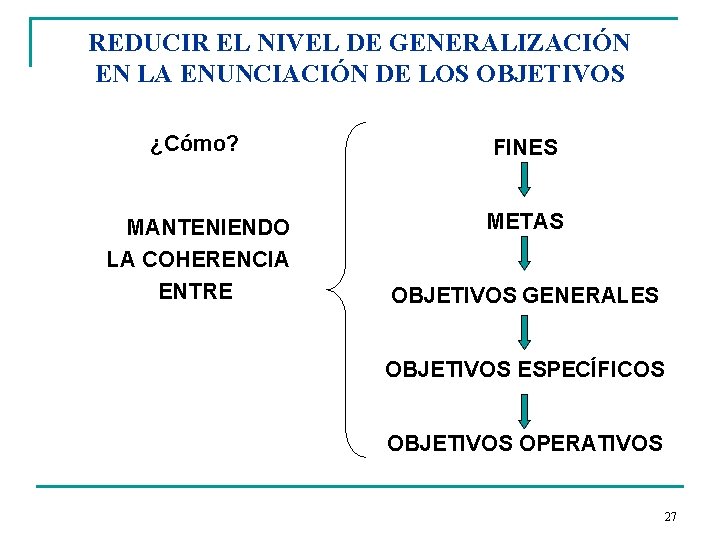 REDUCIR EL NIVEL DE GENERALIZACIÓN EN LA ENUNCIACIÓN DE LOS OBJETIVOS

¿Cómo?

MANTENIENDO LA COHERENCIA ENTRE

FINES

METAS

OBJETIVOS GENERALES

OBJETIVOS ESPECÍFICOS

OBJETIVOS OPERATIVOS

27